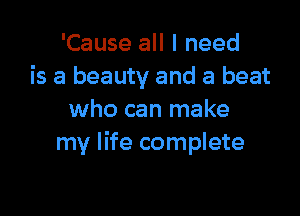 'Cause all I need
is a beauty and a beat
who can make
my life complete